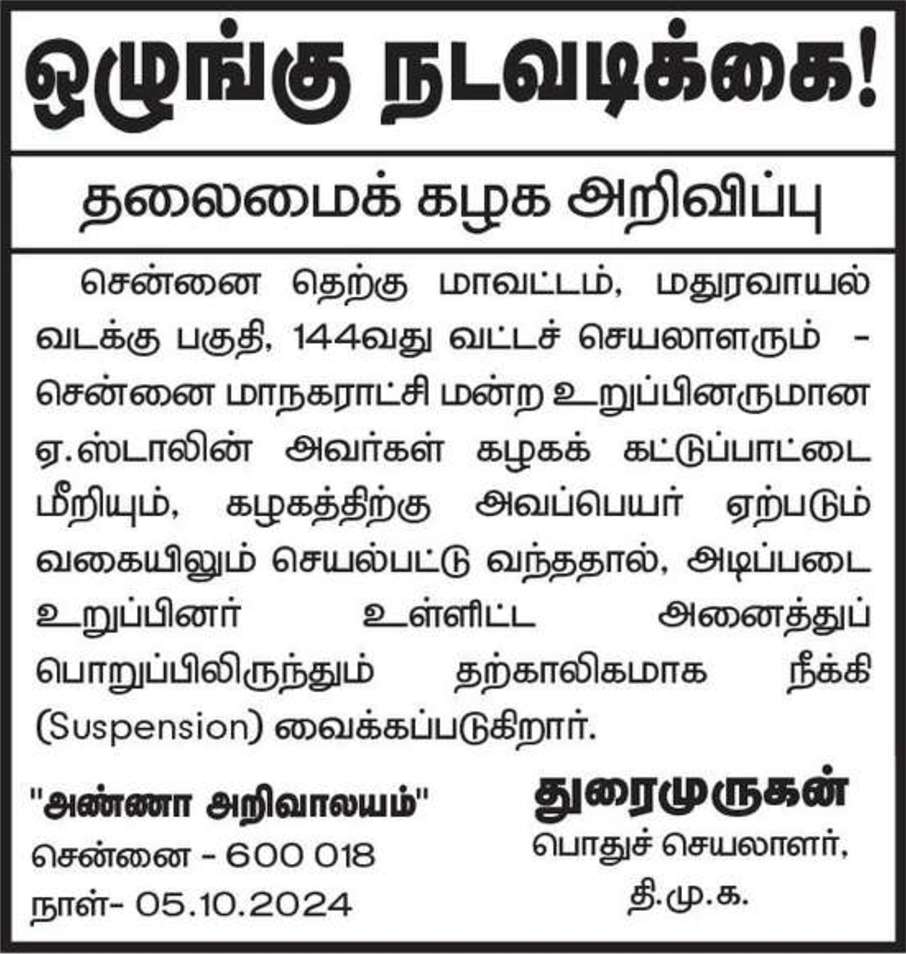 ஒழுங்கு நடவடிக்கை!

தலைமைக் கழக அறிவிப்பு

சென்னை தெற்கு மாவட்டம், மதுரவாயல் வடக்கு பகுதி, 144வது வட்டச் செயலாளரும் - சென்னை மாநகராட்சி மன்ற உறுப்பினருமான ஏ.ஸ்டாலின் அவர்கள் கழகக் கட்டுப்பாட்டை மீறியும், கழகத்திற்கு அவப்பெயர் ஏற்படும் வகையிலும் செயல்பட்டு வந்ததால், அடிப்படை உறுப்பினர் உள்ளிட்ட அனைத்துப் பொறுப்பிலிருந்தும் தற்காலிகமாக நீக்கி (Suspension) வைக்கப்படுகிறார்.

"அண்ணா அறிவாலயம்"
சென்னை - 600 018
நாள்- 05.10.2024

துரைமுருகன்
பொதுச் செயலாளர்,
தி.மு.க.